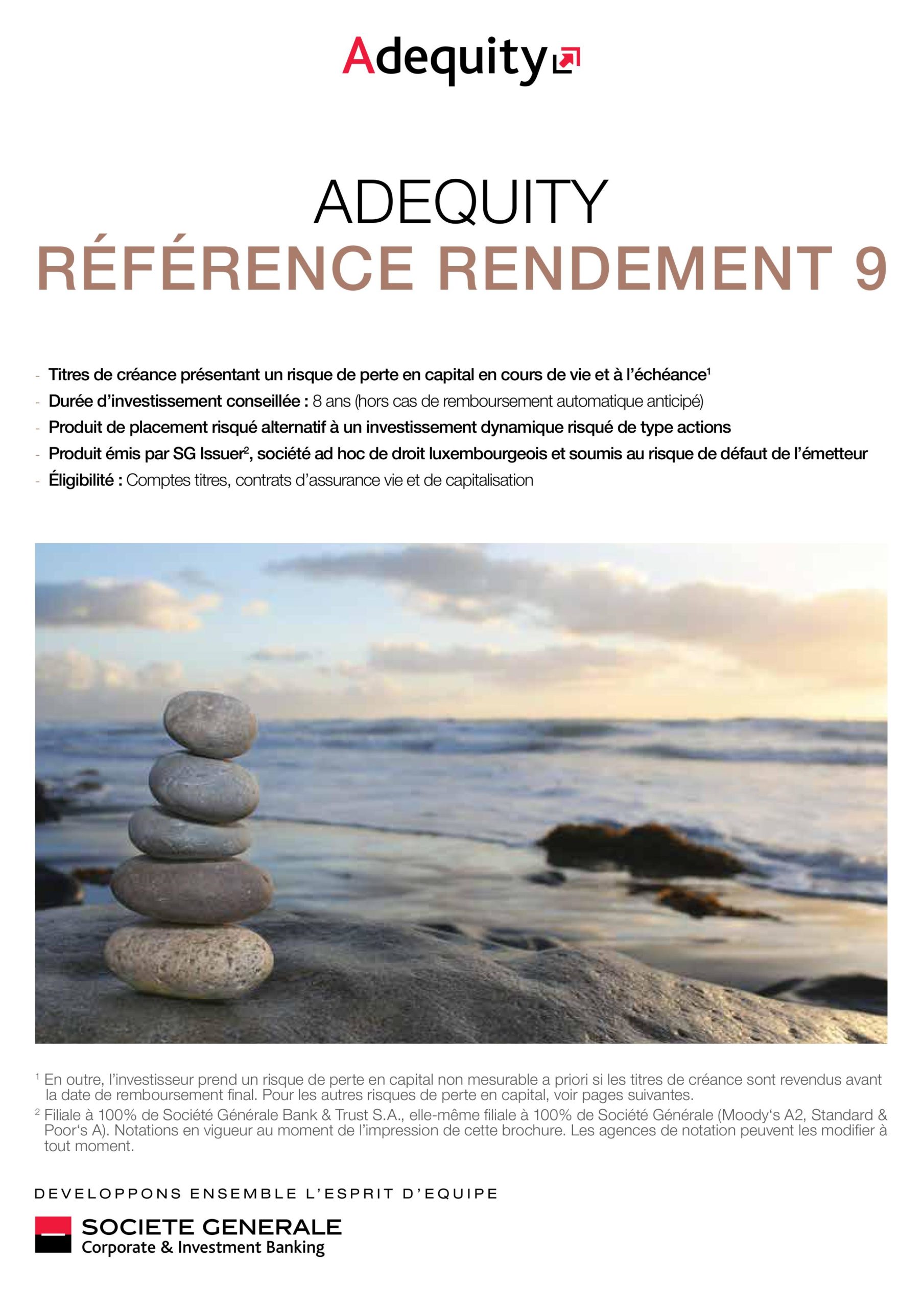 Adequity

ADEQUITY
RÉFÉRENCE RENDEMENT 9

- Titres de créance présentant un risque de perte en capital en cours de vie et à l'échéance$^1$
- Durée d'investissement conseillée : 8 ans (hors cas de remboursement automatique anticipé)
- Produit de placement risqué alternatif à un investissement dynamique risqué de type actions
- Produit émis par SG Issuer$^2$, société ad hoc de droit luxembourgeois et soumis au risque de défaut de l'émetteur
- Éligibilité : Comptes titres, contrats d'assurance vie et de capitalisation

$^1$ En outre, l'investisseur prend un risque de perte en capital non mesurable a priori si les titres de créance sont revendus avant la date de remboursement final. Pour les autres risques de perte en capital, voir pages suivantes.
$^2$ Filiale à 100% de Société Générale Bank & Trust S.A., elle-même filiale à 100% de Société Générale (Moody's A2, Standard & Poor's A). Notations en vigueur au moment de l'impression de cette brochure. Les agences de notation peuvent les modifier à tout moment.

DEVELOPPONS ENSEMBLE L'ESPRIT D'EQUIPE

SOCIETE GENERALE
Corporate & Investment Banking